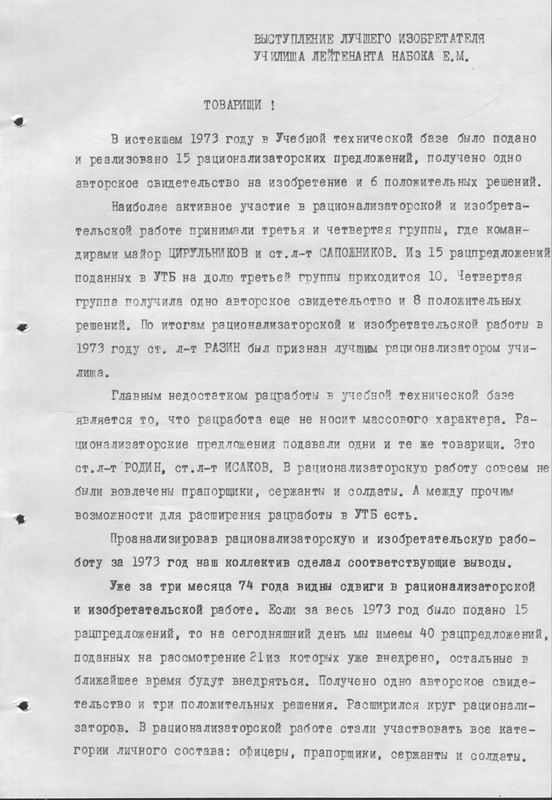 ВЫСТУПЛЕНИЕ ЛУЧШЕГО ИЗОБРЕТАТЕЛЯ
УЧИЛИЩА ЛЕЙТЕНАНТА НАБОКА Е.М.

ТОВАРИЩИ !

В истекшем 1973 году в Учебной технической базе было подано и реализовано 15 рационализаторских предложений, получено одно авторское свидетельство на изобретение и 6 положительных решений.

Наиболее активное участие в рационализаторской и изобретательской работе принимали третья и четвертая группы, где командирами майор ЦИРУЛЬНИКОВ и ст.л-т САПОЖНИКОВ. Из 15 рацпредложений поданных в УТБ на долю третьей группы приходится 10. Четвертая группа получила одно авторское свидетельство и 8 положительных решений. По итогам рационализаторской и изобретательской работы в 1973 году ст. л-т РАЗИН был признан лучшим рационализатором училища.

Главным недостатком рацработы в учебной технической базе является то, что рацработа еще не носит массового характера. Рационализаторские предложения подавали одни и те же товарищи. Это ст.л-т РОДИН, ст.л-т ИСАКОВ. В рационализаторскую работу совсем не были вовлечены прапорщики, сержанты и солдаты. А между прочим возможности для расширения рацработы в УТБ есть.

Проанализировав рационализаторскую и изобретательскую работу за 1973 год наш коллектив сделал соответствующие выводы.

Уже за три месяца 74 года видны сдвиги в рационализаторской и изобретательской работе. Если за весь 1973 год было подано 15 рацпредложений, то на сегодняшний день мы имеем 40 рацпредложений, поданных на рассмотрение 21из которых уже внедрено, остальные в ближайшее время будут внедряться. Получено одно авторское свидетельство и три положительных решения. Расширился круг рационализаторов. В рационализаторской работе стали участвовать все категории личного состава: офицеры, прапорщики, сержанты и солдаты.